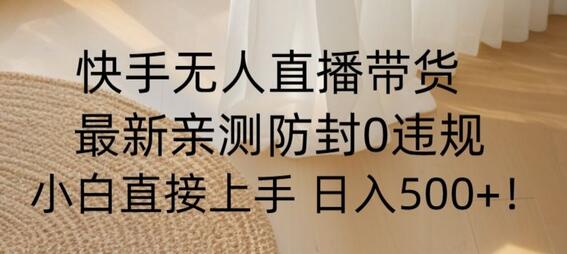 快手无人直播带货
最新亲测防封0违规
小白直接上手 日入500+！